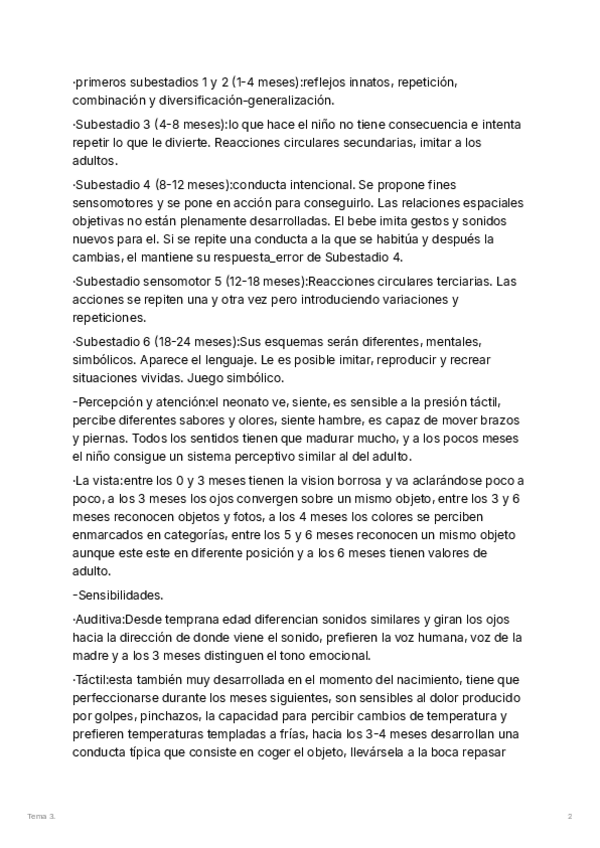 ·primeros subestadios 1 y 2 (1-4 meses):reflejos innatos, repetición, combinación y diversificación-generalización.

·Subestadio 3 (4-8 meses):lo que hace el niño no tiene consecuencia e intenta repetir lo que le divierte. Reacciones circulares secundarias, imitar a los adultos.

·Subestadio 4 (8-12 meses):conducta intencional. Se propone fines sensomotores y se pone en acción para conseguirlo. Las relaciones espaciales objetivas no están plenamente desarrolladas. El bebe imita gestos y sonidos nuevos para el. Si se repite una conducta a la que se habitúa y después la cambias, el mantiene su respuesta_error de Subestadio 4.

·Subestadio sensomotor 5 (12-18 meses):Reacciones circulares terciarias. Las acciones se repiten una y otra vez pero introduciendo variaciones y repeticiones.

·Subestadio 6 (18-24 meses):Sus esquemas serán diferentes, mentales, simbólicos. Aparece el lenguaje. Le es posible imitar, reproducir y recrear situaciones vividas. Juego simbólico.

-Percepción y atención:el neonato ve, siente, es sensible a la presión táctil, percibe diferentes sabores y olores, siente hambre, es capaz de mover brazos y piernas. Todos los sentidos tienen que madurar mucho, y a los pocos meses el niño consigue un sistema perceptivo similar al del adulto.

·La vista:entre los 0 y 3 meses tienen la vision borrosa y va aclarándose poco a poco, a los 3 meses los ojos convergen sobre un mismo objeto, entre los 3 y 6 meses reconocen objetos y fotos, a los 4 meses los colores se perciben enmarcados en categorías, entre los 5 y 6 meses reconocen un mismo objeto aunque este este en diferente posición y a los 6 meses tienen valores de adulto.

-Sensibilidades.

·Auditiva:Desde temprana edad diferencian sonidos similares y giran los ojos hacia la dirección de donde viene el sonido, prefieren la voz humana, voz de la madre y a los 3 meses distinguen el tono emocional.

·Táctil:esta también muy desarrollada en el momento del nacimiento, tiene que perfeccionarse durante los meses siguientes, son sensibles al dolor producido por golpes, pinchazos, la capacidad para percibir cambios de temperatura y prefieren temperaturas templadas a frías, hacia los 3-4 meses desarrollan una conducta típica que consiste en coger el objeto, llevársela a la boca repasar

Tema 3.

2